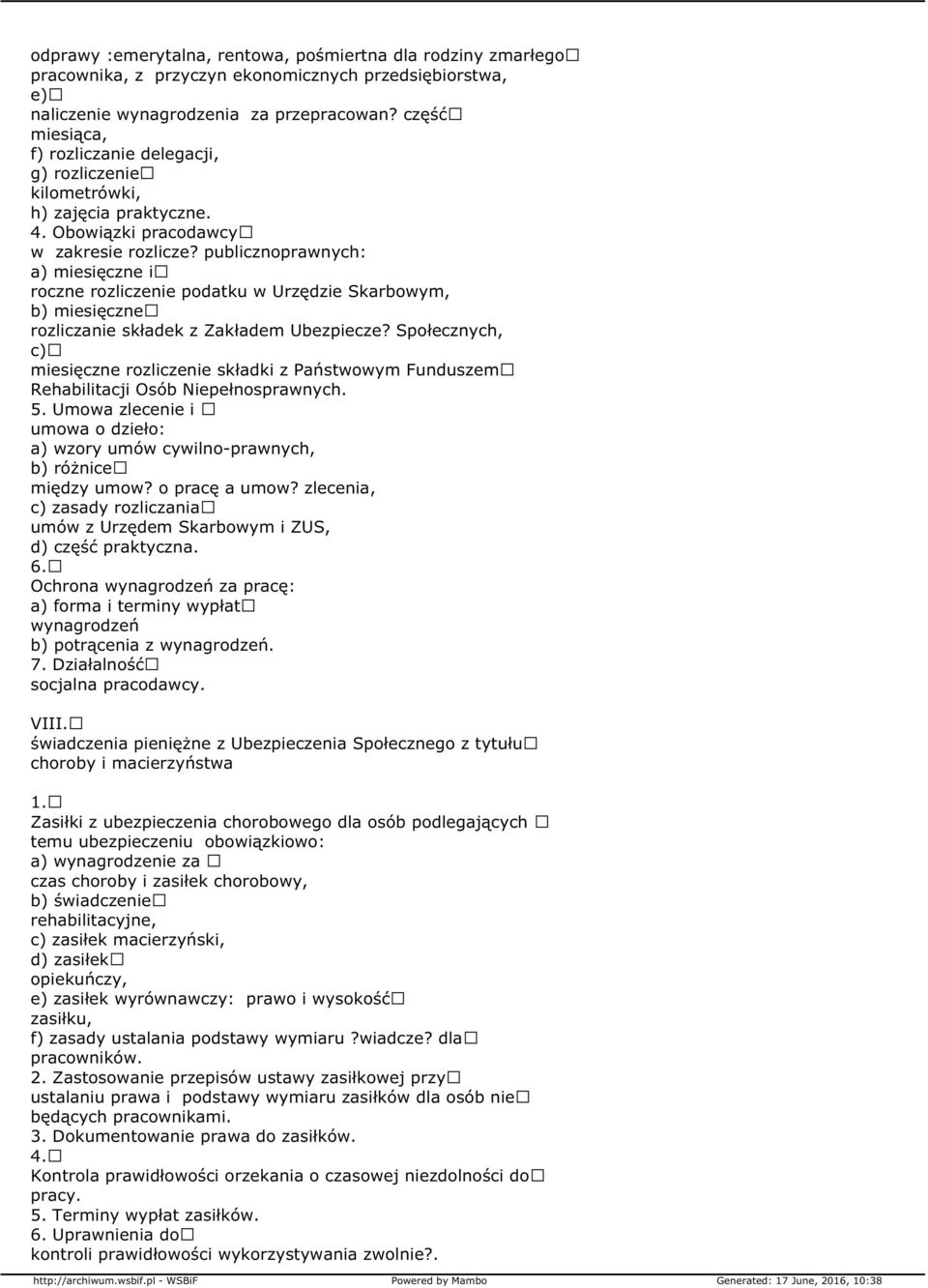 odprawy :emerytalna, rentowa, pośmiertna dla rodziny zmarłego□ pracownika, z przyczyn ekonomicznych przedsiębiorstwa, e)□ naliczenie wynagrodzenia za przepracowan? część□ miesiąca, f) rozliczanie delegacji, g) rozliczenie□ kilometrówki, h) zajęcia praktyczne. 4. Obowiązki pracodawcy□ w zakresie rozlicze? publicznoprawnych: a) miesięczne i□ roczne rozliczenie podatku w Urzędzie Skarbowym, b) miesięczne□ rozliczanie składek z Zakładem Ubezpiecze? Społecznych, c)□ miesięczne rozliczenie składki z Państwowym Funduszem□ Rehabilitacji Osób Niepełnosprawnych. 5. Umowa zlecenie i □ umowa o dzieło: a) wzory umów cywilno-prawnych, b) różnice□ między umow? o pracę a umow? zlecenia, c) zasady rozliczania□ umów z Urzędem Skarbowym i ZUS, d) część praktyczna. 6.□ Ochrona wynagrodzeń za pracę: a) forma i terminy wypłat□ wynagrodzeń b) potrącenia z wynagrodzeń. 7. Działalność□ socjalna pracodawcy.

VIII.□ świadczenia pieniężne z Ubezpieczenia Społecznego z tytułu□ choroby i macierzyństwa

1.□ Zasiłki z ubezpieczenia chorobowego dla osób podlegających □ temu ubezpieczeniu obowiązkiowo: a) wynagrodzenie za □ czas choroby i zasiłek chorobowy, b) świadczenie□ rehabilitacyjne, c) zasiłek macierzyński, d) zasiłek□ opiekuńczy, e) zasiłek wyrównawczy: prawo i wysokość□ zasiłku, f) zasady ustalania podstawy wymiaru ?wiadcze? dla□ pracowników. 2. Zastosowanie przepisów ustawy zasiłkowej przy□ ustalaniu prawa i podstawy wymiaru zasiłków dla osób nie□ będących pracownikami. 3. Dokumentowanie prawa do zasiłków. 4.□ Kontrola prawidłowości orzekania o czasowej niezdolności do□ pracy. 5. Terminy wypłat zasiłków. 6. Uprawnienia do□ kontroli prawidłowości wykorzystywania zwolnie?.

http://archiwum.wsbif.pl - WSBiF Powered by Mambo Generated: 17 June, 2016, 10:38